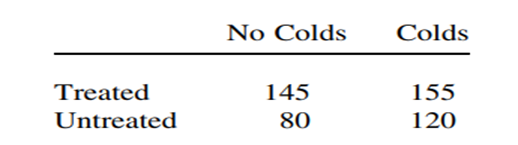 |  | No Colds | Colds |
|---|---|---|
| Treated | 145 | 155 |
| Untreated | 80 | 120 |